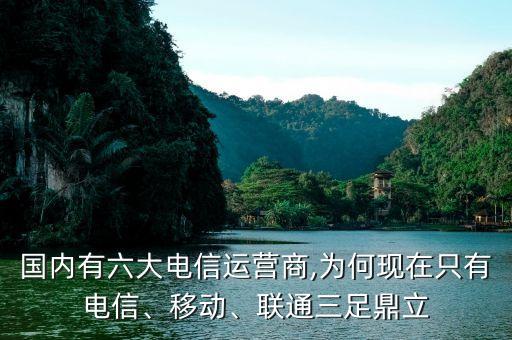 国内有六大电信运营商,为何现在只有电信、移动、联通三足鼎立